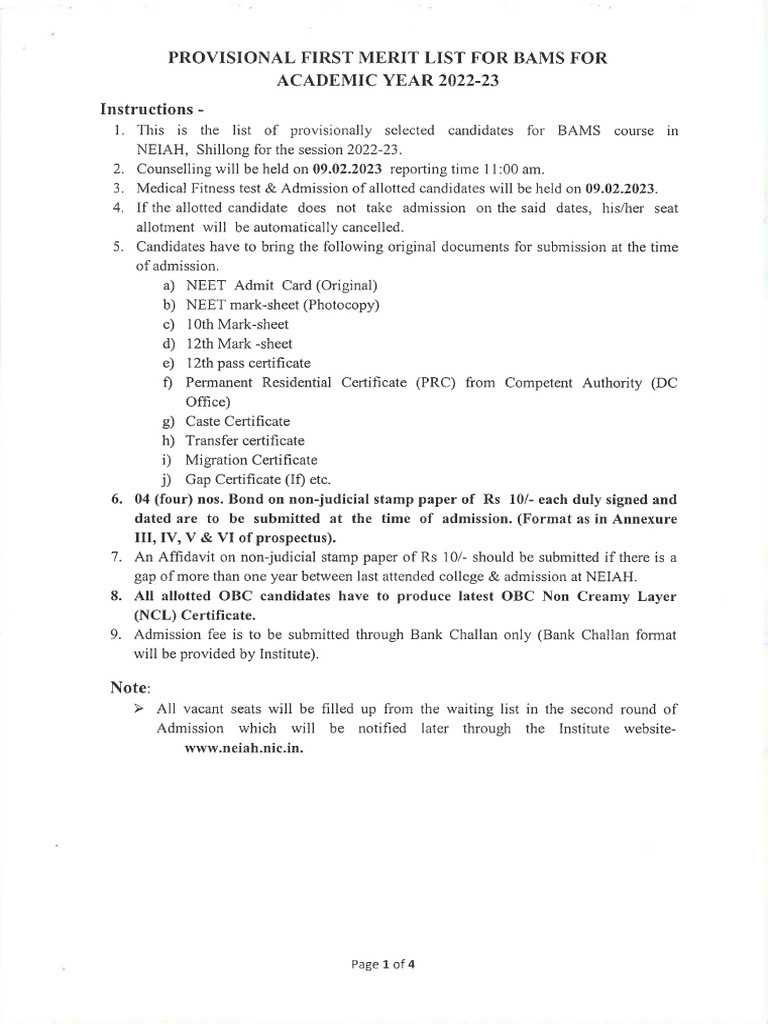 PROVISIONAL FIRST MERIT LIST FOR BAMS FOR ACADEMIC YEAR 2022-23

Instructions -

1. This is the list of provisionally selected candidates for BAMS course in NEIAH, Shillong for the session 2022-23.
2. Counselling will be held on 09.02.2023 reporting time 11:00 am.
3. Medical Fitness test & Admission of allotted candidates will be held on 09.02.2023.
4. If the allotted candidate does not take admission on the said dates, his/her seat allotment will be automatically cancelled.
5. Candidates have to bring the following original documents for submission at the time of admission.
a) NEET Admit Card (Original)
b) NEET mark-sheet (Photocopy)
c) 10th Mark-sheet
d) 12th Mark -sheet
e) 12th pass certificate
f) Permanent Residential Certificate (PRC) from Competent Authority (DC Office)
g) Caste Certificate
h) Transfer certificate
i) Migration Certificate
j) Gap Certificate (If) etc.
6. 04 (four) nos. Bond on non-judicial stamp paper of Rs 10/- each duly signed and dated are to be submitted at the time of admission. (Format as in Annexure III, IV, V & VI of prospectus).
7. An Affidavit on non-judicial stamp paper of Rs 10/- should be submitted if there is a gap of more than one year between last attended college & admission at NEIAH.
8. All allotted OBC candidates have to produce latest OBC Non Creamy Layer (NCL) Certificate.
9. Admission fee is to be submitted through Bank Challan only (Bank Challan format will be provided by Institute).

Note:
➢ All vacant seats will be filled up from the waiting list in the second round of Admission which will be notified later through the Institute website- www.neiah.nic.in.

Page 1 of 4